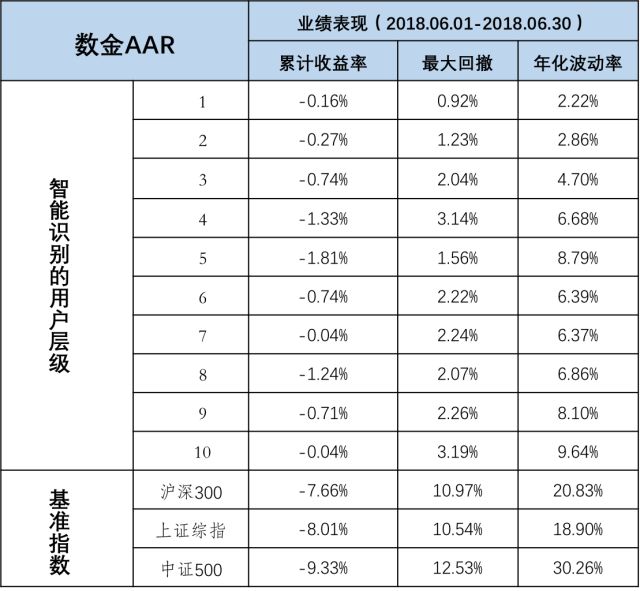 | 数金AAR | | 业绩表现（2018.06.01-2018.06.30） | | |
|---|---|---|---|---|
| | | 累计收益率 | 最大回撤 | 年化波动率 |
| 智能识别的用户层级 | 1 | -0.16% | 0.92% | 2.22% |
| | 2 | -0.27% | 1.23% | 2.86% |
| | 3 | -0.74% | 2.04% | 4.70% |
| | 4 | -1.33% | 3.14% | 6.68% |
| | 5 | -1.81% | 1.56% | 8.79% |
| | 6 | -0.74% | 2.22% | 6.39% |
| | 7 | -0.04% | 2.24% | 6.37% |
| | 8 | -1.24% | 2.07% | 6.86% |
| | 9 | -0.71% | 2.26% | 8.10% |
| | 10 | -0.04% | 3.19% | 9.64% |
| 基准指数 | 沪深300 | -7.66% | 10.97% | 20.83% |
| | 上证综指 | -8.01% | 10.54% | 18.90% |
| | 中证500 | -9.33% | 12.53% | 30.26% |